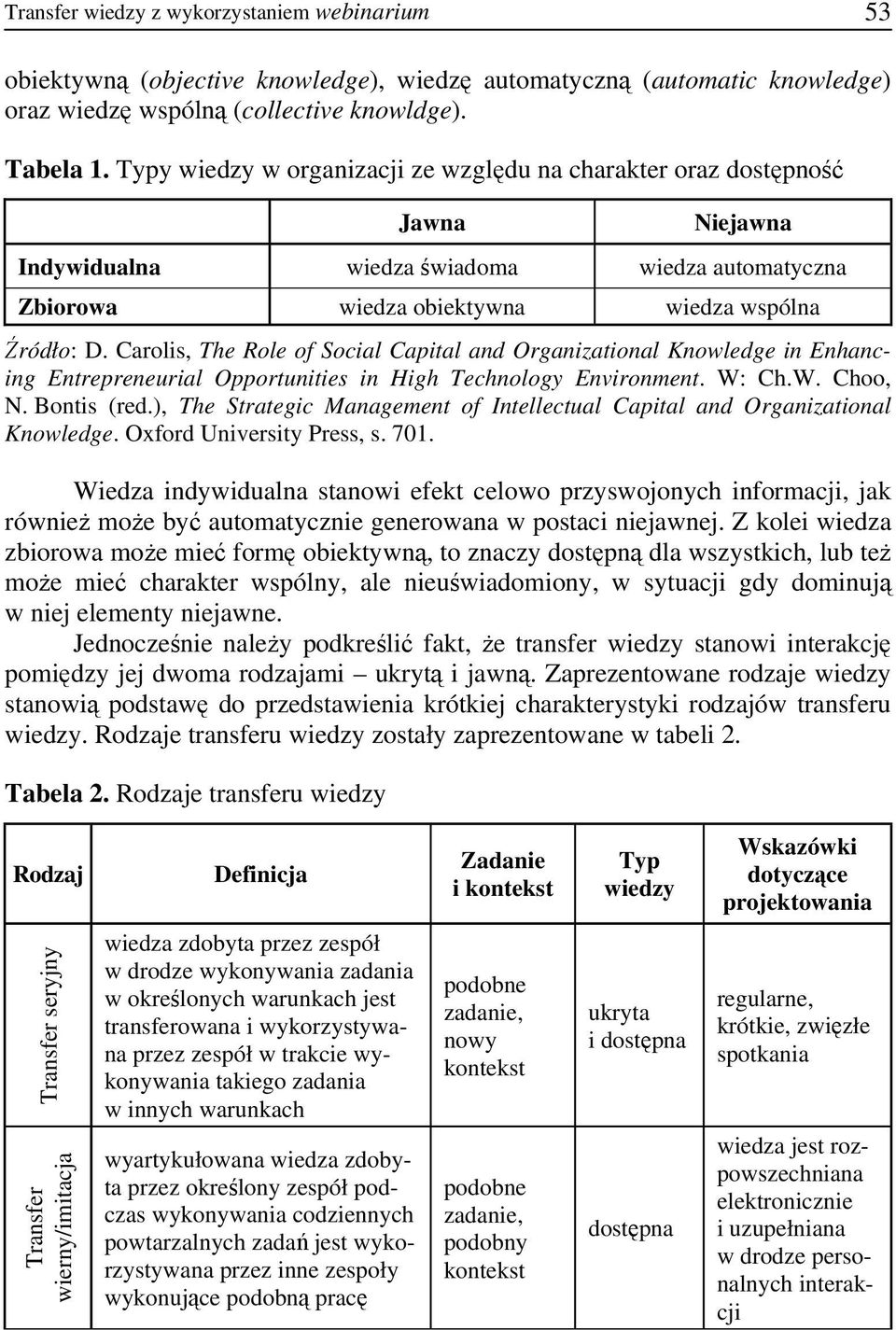 Transfer wiedzy z wykorzystaniem webinarium 53

obiektywną (objective knowledge), wiedzę automatyczną (automatic knowledge) oraz wiedzę wspólną (collective knowldge).

Tabela 1. Typy wiedzy w organizacji ze względu na charakter oraz dostępność

| | Jawna | Niejawna |
|---|---|---|
| Indywidualna | wiedza świadoma | wiedza automatyczna |
| Zbiorowa | wiedza obiektywna | wiedza wspólna |

Źródło: D. Carolis, The Role of Social Capital and Organizational Knowledge in Enhancing Entrepreneurial Opportunities in High Technology Environment. W: Ch.W. Choo, N. Bontis (red.), The Strategic Management of Intellectual Capital and Organizational Knowledge. Oxford University Press, s. 701.

Wiedza indywidualna stanowi efekt celowo przyswojonych informacji, jak również może być automatycznie generowana w postaci niejawnej. Z kolei wiedza zbiorowa może mieć formę obiektywną, to znaczy dostępną dla wszystkich, lub też może mieć charakter wspólny, ale nieuświadomiony, w sytuacji gdy dominują w niej elementy niejawne.

Jednocześnie należy podkreślić fakt, że transfer wiedzy stanowi interakcję pomiędzy jej dwoma rodzajami – ukrytą i jawną. Zaprezentowane rodzaje wiedzy stanowią podstawę do przedstawienia krótkiej charakterystyki rodzajów transferu wiedzy. Rodzaje transferu wiedzy zostały zaprezentowane w tabeli 2.

Tabela 2. Rodzaje transferu wiedzy

| Rodzaj | Definicja | Zadanie i kontekst | Typ wiedzy | Wskazówki dotyczące projektowania |
|---|---|---|---|---|
| Transfer seryjny | wiedza zdobyta przez zespół w drodze wykonywania zadania w określonych warunkach jest transferowana i wykorzystywana przez zespół w trakcie wykonywania takiego zadania w innych warunkach | podobne zadanie, nowy kontekst | ukryta i dostępna | regularne, krótkie, zwięzłe spotkania |
| Transfer wierny/imitacja | wyartykułowana wiedza zdobyta przez określony zespół podczas wykonywania codziennych powtarzalnych zadań jest wykorzystywana przez inne zespoły wykonujące podobną pracę | podobne zadanie, podobny kontekst | dostępna | wiedza jest rozpowszechniana elektronicznie i uzupełniana w drodze personalnych interakcji |